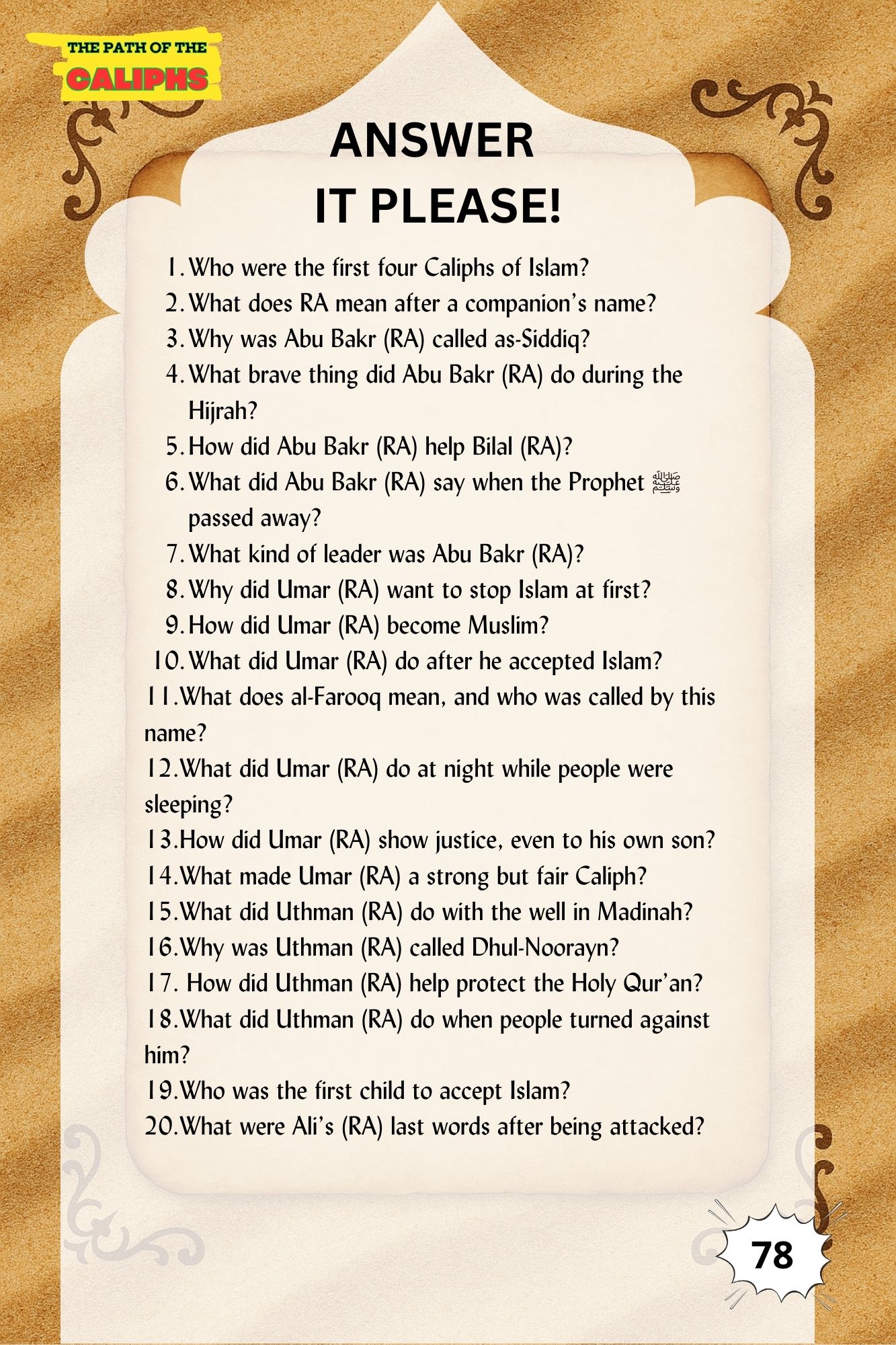 THE PATH OF THE
CALIPHS

ANSWER
IT PLEASE!

1. Who were the first four Caliphs of Islam?
2. What does RA mean after a companion's name?
3. Why was Abu Bakr (RA) called as-Siddiq?
4. What brave thing did Abu Bakr (RA) do during the Hijrah?
5. How did Abu Bakr (RA) help Bilal (RA)?
6. What did Abu Bakr (RA) say when the Prophet ﷺ passed away?
7. What kind of leader was Abu Bakr (RA)?
8. Why did Umar (RA) want to stop Islam at first?
9. How did Umar (RA) become Muslim?
10. What did Umar (RA) do after he accepted Islam?
11. What does al-Farooq mean, and who was called by this name?
12. What did Umar (RA) do at night while people were sleeping?
13. How did Umar (RA) show justice, even to his own son?
14. What made Umar (RA) a strong but fair Caliph?
15. What did Uthman (RA) do with the well in Madinah?
16. Why was Uthman (RA) called Dhul-Noorayn?
17. How did Uthman (RA) help protect the Holy Qur'an?
18. What did Uthman (RA) do when people turned against him?
19. Who was the first child to accept Islam?
20. What were Ali's (RA) last words after being attacked?

78